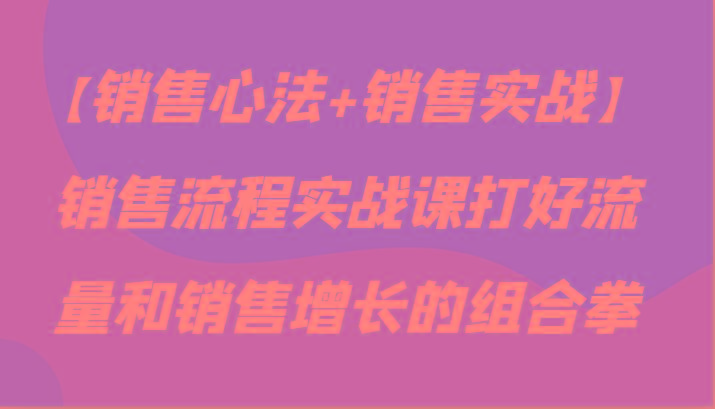 【销售心法+销售实战】销售流程实战课打好流量和销售增长的组合拳